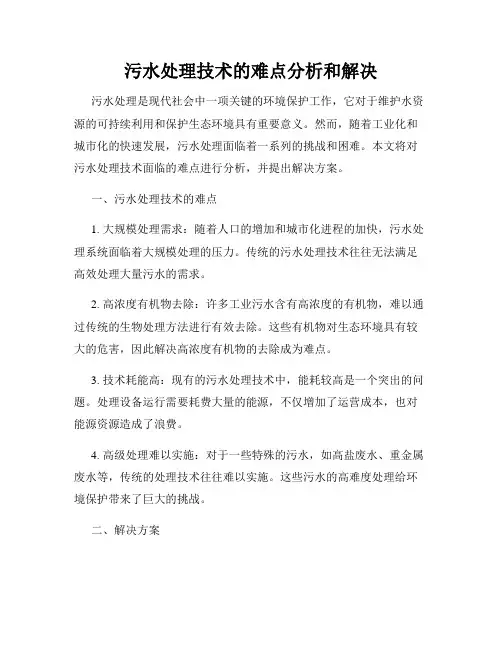 污水处理技术的难点分析和解决

污水处理是现代社会中一项关键的环境保护工作，它对于维护水资源的可持续利用和保护生态环境具有重要意义。然而，随着工业化和城市化的快速发展，污水处理面临着一系列的挑战和困难。本文将对污水处理技术面临的难点进行分析，并提出解决方案。

一、污水处理技术的难点

1. 大规模处理需求：随着人口的增加和城市化进程的加快，污水处理系统面临着大规模处理的压力。传统的污水处理技术往往无法满足高效处理大量污水的需求。

2. 高浓度有机物去除：许多工业污水含有高浓度的有机物，难以通过传统的生物处理方法进行有效去除。这些有机物对生态环境具有较大的危害，因此解决高浓度有机物的去除成为难点。

3. 技术耗能高：现有的污水处理技术中，能耗较高是一个突出的问题。处理设备运行需要耗费大量的能源，不仅增加了运营成本，也对能源资源造成了浪费。

4. 高级处理难以实施：对于一些特殊的污水，如高盐废水、重金属废水等，传统的处理技术往往难以实施。这些污水的高难度处理给环境保护带来了巨大的挑战。

二、解决方案